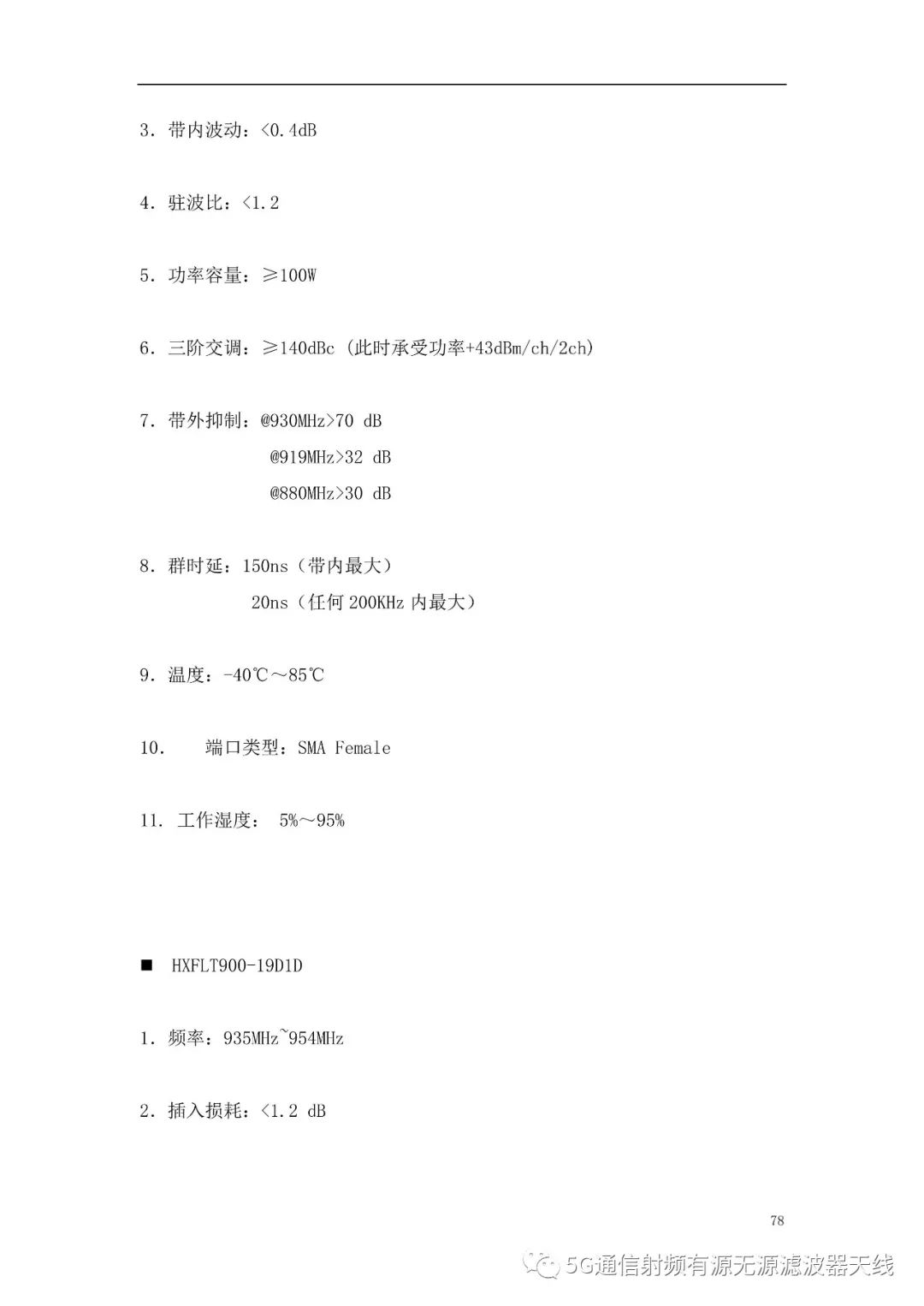 3. 带内波动：<0.4dB

4. 驻波比：<1.2

5. 功率容量：≥100W

6. 三阶交调：≥140dBc (此时承受功率+43dBm/ch/2ch)

7. 带外抑制：@930MHz>70 dB
@919MHz>32 dB
@880MHz>30 dB

8. 群时延：150ns（带内最大）
20ns（任何 200KHz 内最大）

9. 温度：-40℃～85℃

10. 端口类型：SMA Female

11. 工作湿度： 5%～95%

■ HXFLT900-19D1D

1. 频率：935MHz~954MHz

2. 插入损耗：<1.2 dB

78

5G通信射频有源无源滤波器天线